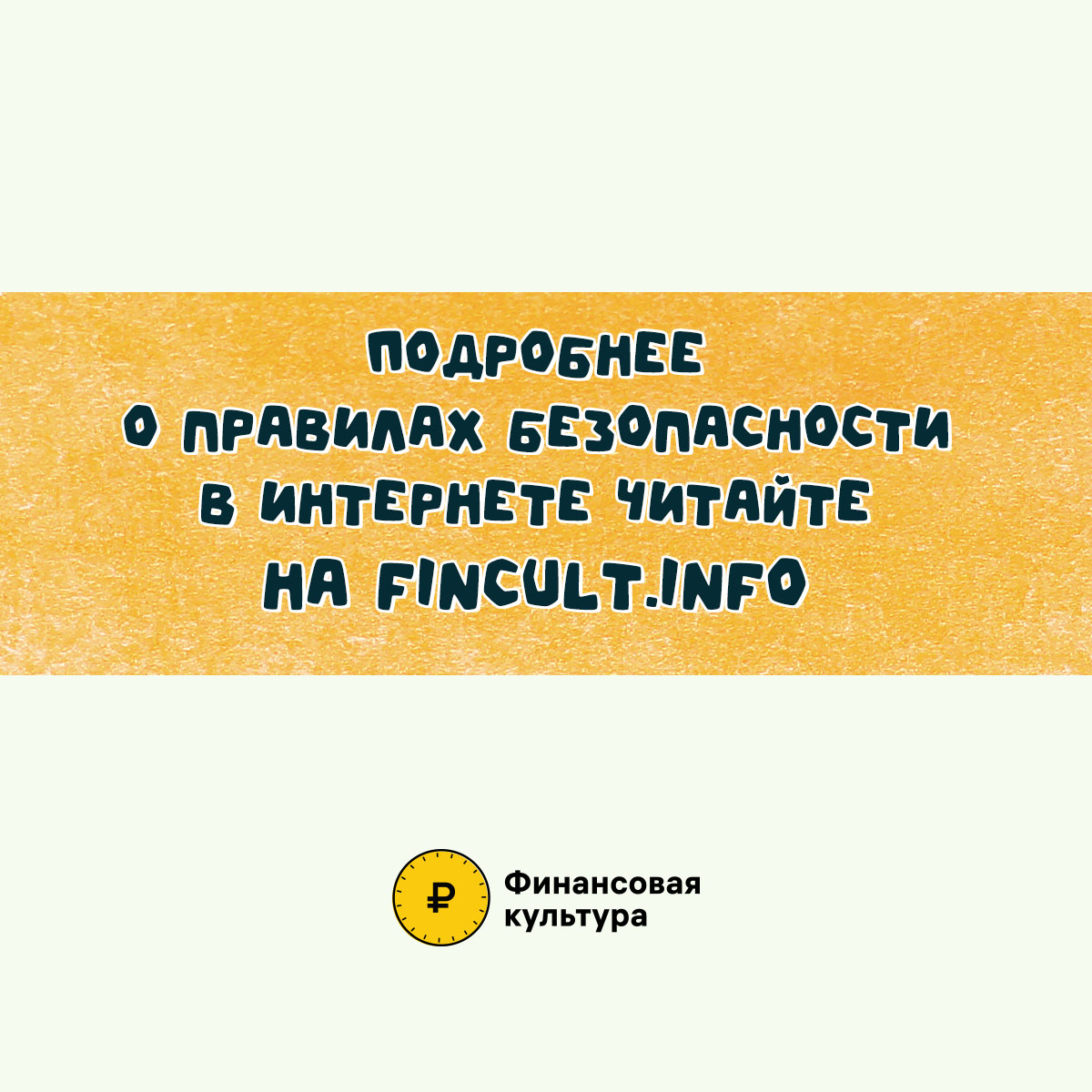 ПОДРОБНЕЕ О ПРАВИЛАХ БЕЗОПАСНОСТИ В ИНТЕРНЕТЕ ЧИТАЙТЕ НА FINCULT.INFO

₽ Финансовая культура